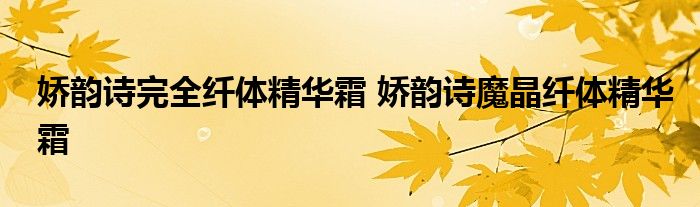 娇韵诗完全纤体精华霜 娇韵诗魔晶纤体精华霜